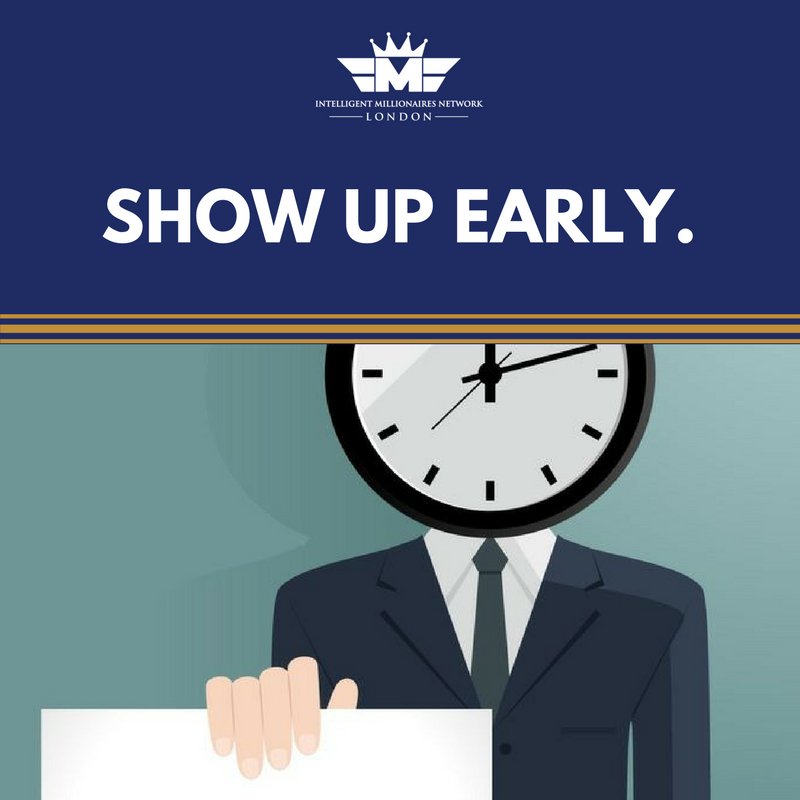 M
INTELLIGENT MILLIONAIRES NETWORK
LONDON

SHOW UP EARLY.